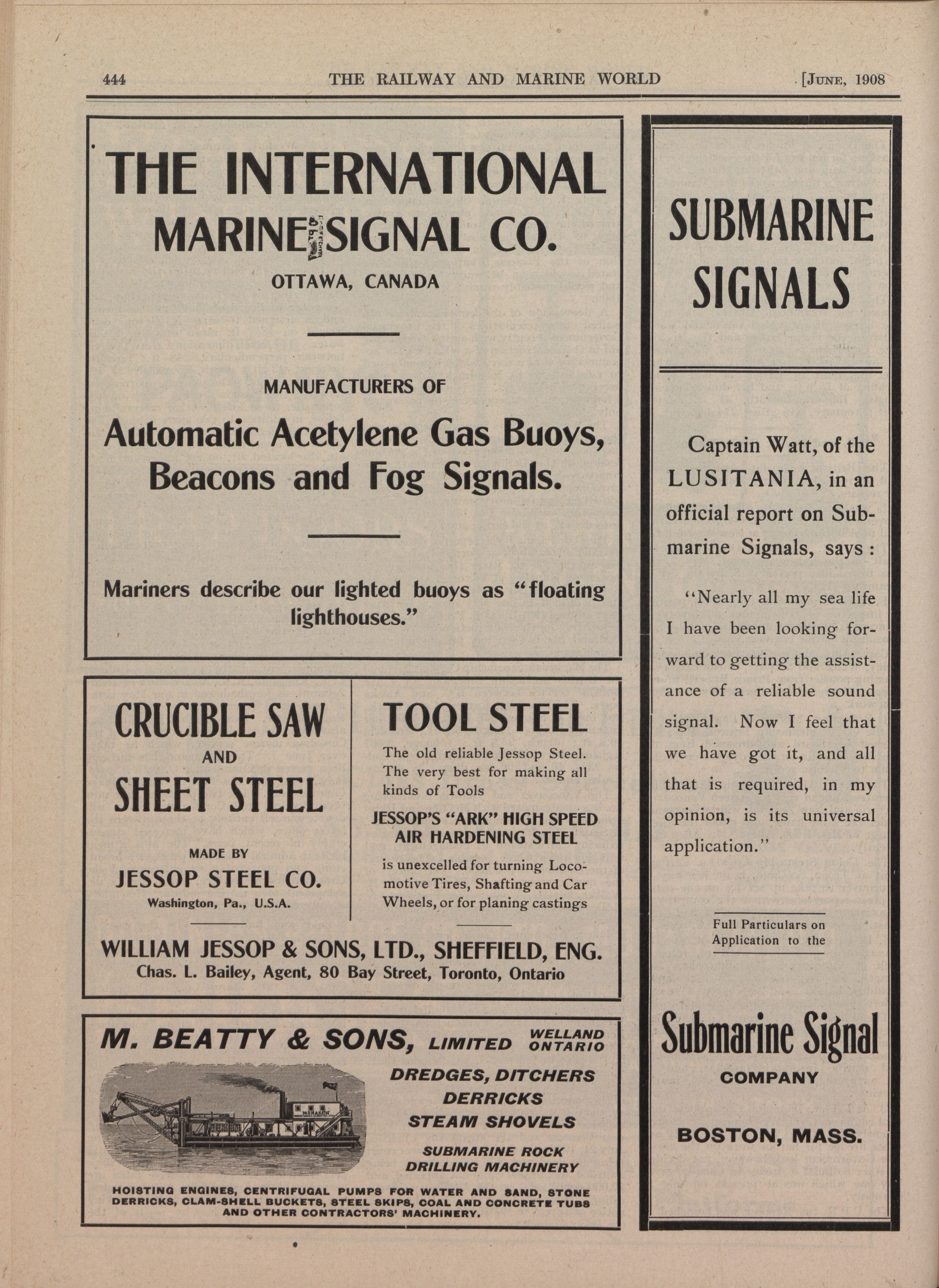 444 THE RAILWAY AND MARINE WORLD [JUNE, 1908

THE INTERNATIONAL MARINE SIGNAL CO.

OTTAWA, CANADA

MANUFACTURERS OF

Automatic Acetylene Gas Buoys, Beacons and Fog Signals.

Mariners describe our lighted buoys as "floating lighthouses."

CRUCIBLE SAW AND SHEET STEEL

MADE BY

JESSOP STEEL CO.

Washington, Pa., U.S.A.

TOOL STEEL

The old reliable Jessop Steel. The very best for making all kinds of Tools

JESSOP'S "ARK" HIGH SPEED AIR HARDENING STEEL

is unexcelled for turning Locomotive Tires, Shafting and Car Wheels, or for planing castings

WILLIAM JESSOP & SONS, LTD., SHEFFIELD, ENG.

Chas. L. Bailey, Agent, 80 Bay Street, Toronto, Ontario

M. BEATTY & SONS, LIMITED WELLAND ONTARIO

MONARCH

DREDGES, DITCHERS DERRICKS STEAM SHOVELS

SUBMARINE ROCK DRILLING MACHINERY

HOISTING ENGINES, CENTRIFUGAL PUMPS FOR WATER AND SAND, STONE DERRICKS, CLAM-SHELL BUCKETS, STEEL SKIPS, COAL AND CONCRETE TUBS AND OTHER CONTRACTORS' MACHINERY.

SUBMARINE SIGNALS

Captain Watt, of the LUSITANIA, in an official report on Submarine Signals, says:

"Nearly all my sea life I have been looking forward to getting the assistance of a reliable sound signal. Now I feel that we have got it, and all that is required, in my opinion, is its universal application."

Full Particulars on Application to the

Submarine Signal COMPANY

BOSTON, MASS.